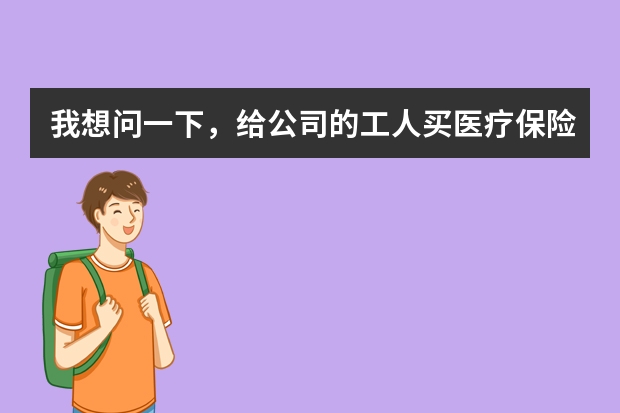 我想问一下，给公司的工人买医疗保险